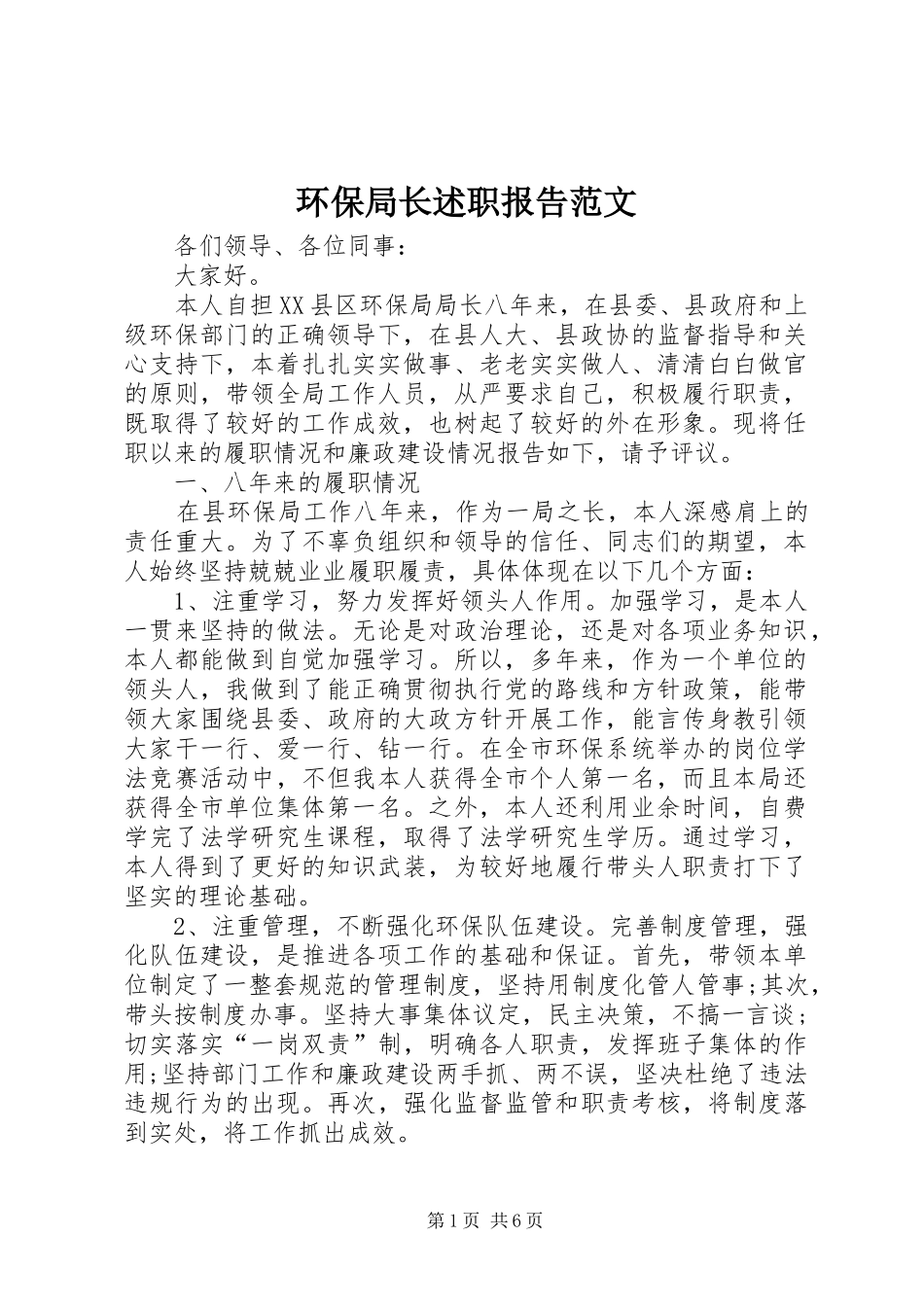 环保局长述职报告范文

各们领导、各位同事：

大家好。

本人自担XX县区环保局局长八年来，在县委、县政府和上级环保部门的正确领导下，在县人大、县政协的监督指导和关心支持下，本着扎扎实实做事、老老实实做人、清清白白做官的原则，带领全局工作人员，从严要求自己，积极履行职责，既取得了较好的工作成效，也树起了较好的外在形象。现将任职以来的履职情况和廉政建设情况报告如下，请予评议。

一、八年来的履职情况

在县环保局工作八年来，作为一局之长，本人深感肩上的责任重大。为了不辜负组织和领导的信任、同志们的期望，本人始终坚持兢兢业业履职履责，具体体现在以下几个方面：

1、注重学习，努力发挥好领头人作用。加强学习，是本人一贯来坚持的做法。无论是对政治理论，还是对各项业务知识，本人都能做到自觉加强学习。所以，多年来，作为一个单位的领头人，我做到了能正确贯彻执行党的路线和方针政策，能带领大家围绕县委、政府的大政方针开展工作，能言传身教引领大家干一行、爱一行、钻一行。在全市环保系统举办的岗位学法竞赛活动中，不但我本人获得全市个人第一名，而且本局还获得全市单位集体第一名。之外，本人还利用业余时间，自费学完了法学研究生课程，取得了法学研究生学历。通过学习，本人得到了更好的知识武装，为较好地履行带头人职责打下了坚实的理论基础。

2、注重管理，不断强化环保队伍建设。完善制度管理，强化队伍建设，是推进各项工作的基础和保证。首先，带领本单位制定了一整套规范的管理制度，坚持用制度化管人管事;其次，带头按制度办事。坚持大事集体议定，民主决策，不搞一言谈；切实落实“一岗双责”制，明确各人职责，发挥班子集体的作用;坚持部门工作和廉政建设两手抓、两不误，坚决杜绝了违法违规行为的出现。再次，强化监督监管和职责考核，将制度落到实处，将工作抓出成效。

第1页 共6页